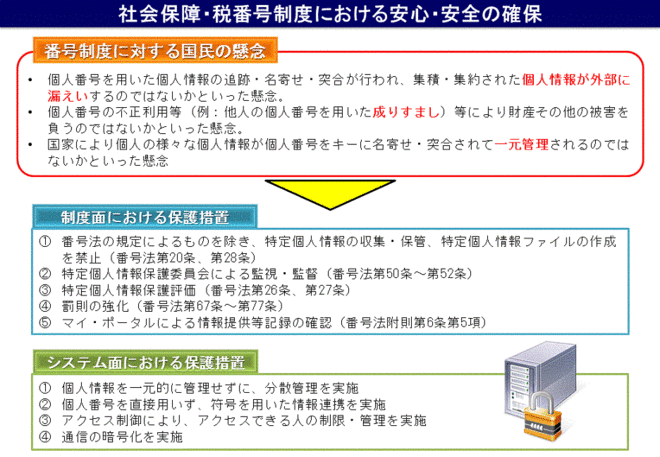 社会保障・税番号制度における安心・安全の確保

番号制度に対する国民の懸念

• 個人番号を用いた個人情報の追跡・名寄せ・突合が行われ、集積・集約された個人情報が外部に漏えいするのではないかといった懸念。
• 個人番号の不正利用等（例：他人の個人番号を用いた成りすまし）等により財産その他の被害を負うのではないかといった懸念。
• 国家により個人の様々な個人情報が個人番号をキーに名寄せ・突合されて一元管理されるのではないかといった懸念

制度面における保護措置

① 番号法の規定によるものを除き、特定個人情報の収集・保管、特定個人情報ファイルの作成を禁止（番号法第20条、第28条）
② 特定個人情報保護委員会による監視・監督（番号法第50条～第52条）
③ 特定個人情報保護評価（番号法第26条、第27条）
④ 罰則の強化（番号法第67条～第77条）
⑤ マイ・ポータルによる情報提供等記録の確認（番号法附則第6条第5項）

システム面における保護措置

① 個人情報を一元的に管理せずに、分散管理を実施
② 個人番号を直接用いず、符号を用いた情報連携を実施
③ アクセス制御により、アクセスできる人の制限・管理を実施
④ 通信の暗号化を実施